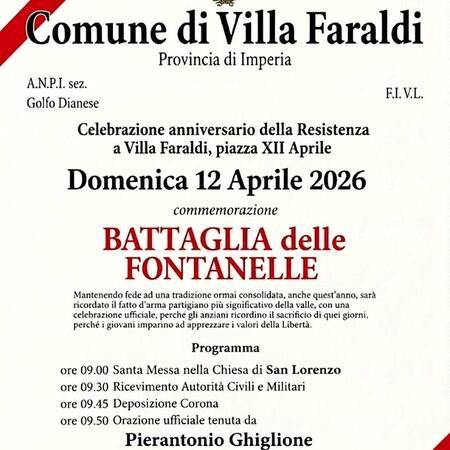 Comune di Villa Faraldi
Provincia di Imperia

A.N.P.I. sez.
Golfo Dianese

F.I. V.L.

Celebrazione anniversario della Resistenza a Villa Faraldi, piazza XII Aprile

Domenica 12 Aprile 2026

commemorazione

BATTAGLIA delle FONTANELLE

Mantenendo fede ad una tradizione ormai consolidata, anche quest'anno, sarà ricordato il fatto d'arma partigiano più significativo della valle, con una celebrazione ufficiale, perché gli anziani ricordino il sacrificio di quei giorni, perché i giovani imparino ad apprezzare i valori della Libertà.

Programma

ore 09.00 Santa Messa nella Chiesa di San Lorenzo
ore 09.30 Ricevimento Autorità Civili e Militari
ore 09.45 Deposizione Corona
ore 09.50 Orazione ufficiale tenuta da

Pierantonio Ghiglione